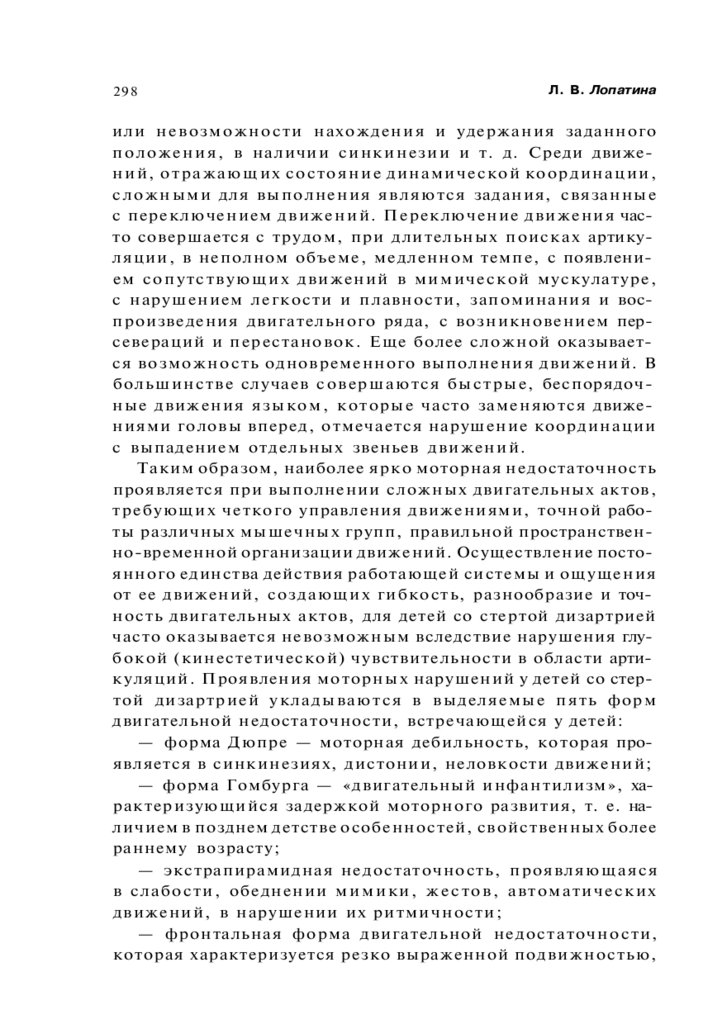 298

Л. В. Лопатина

или невозможности нахождения и удержания заданного положения, в наличии синкинезии и т. д. Среди движений, отражающих состояние динамической координации, сложными для выполнения являются задания, связанные с переключением движений. Переключение движения часто совершается с трудом, при длительных поисках артикуляции, в неполном объеме, медленном темпе, с появлением сопутствующих движений в мимической мускулатуре, с нарушением легкости и плавности, запоминания и воспроизведения двигательного ряда, с возникновением персевераций и перестановок. Еще более сложной оказывается возможность одновременного выполнения движений. В большинстве случаев совершаются быстрые, беспорядочные движения языком, которые часто заменяются движениями головы вперед, отмечается нарушение координации с выпадением отдельных звеньев движений.

Таким образом, наиболее ярко моторная недостаточность проявляется при выполнении сложных двигательных актов, требующих четкого управления движениями, точной работы различных мышечных групп, правильной пространственно-временной организации движений. Осуществление постоянного единства действия работающей системы и ощущения от ее движений, создающих гибкость, разнообразие и точность двигательных актов, для детей со стертой дизартрией часто оказывается невозможным вследствие нарушения глубокой (кинестетической) чувствительности в области артикуляций. Проявления моторных нарушений у детей со стертой дизартрией укладываются в выделяемые пять форм двигательной недостаточности, встречающейся у детей:

— форма Дюпре — моторная дебильность, которая проявляется в синкинезиях, дистонии, неловкости движений;

— форма Гомбурга — «двигательный инфантилизм», характеризующийся задержкой моторного развития, т. е. наличием в позднем детстве особенностей, свойственных более раннему возрасту;

— экстрапирамидная недостаточность, проявляющаяся в слабости, обеднении мимики, жестов, автоматических движений, в нарушении их ритмичности;

— фронтальная форма двигательной недостаточности, которая характеризуется резко выраженной подвижностью,